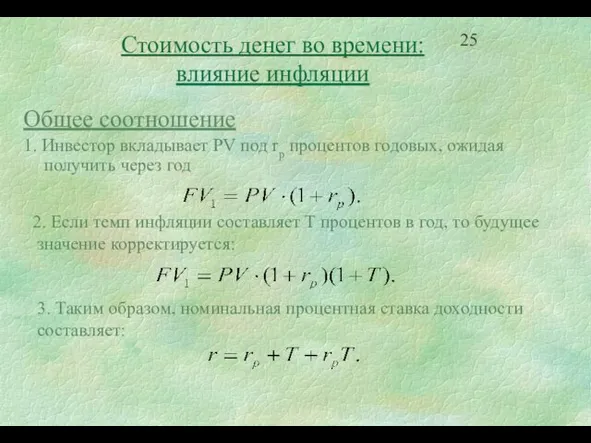 Стоимость денег во времени: влияние инфляции

25

Общее соотношение

1. Инвестор вкладывает PV под $r_p$ процентов годовых, ожидая получить через год

$FV_1 = PV \cdot (1 + r_p).$

2. Если темп инфляции составляет T процентов в год, то будущее значение корректируется:

$FV_1 = PV \cdot (1 + r_p)(1 + T).$

3. Таким образом, номинальная процентная ставка доходности составляет:

$r = r_p + T + r_p T.$